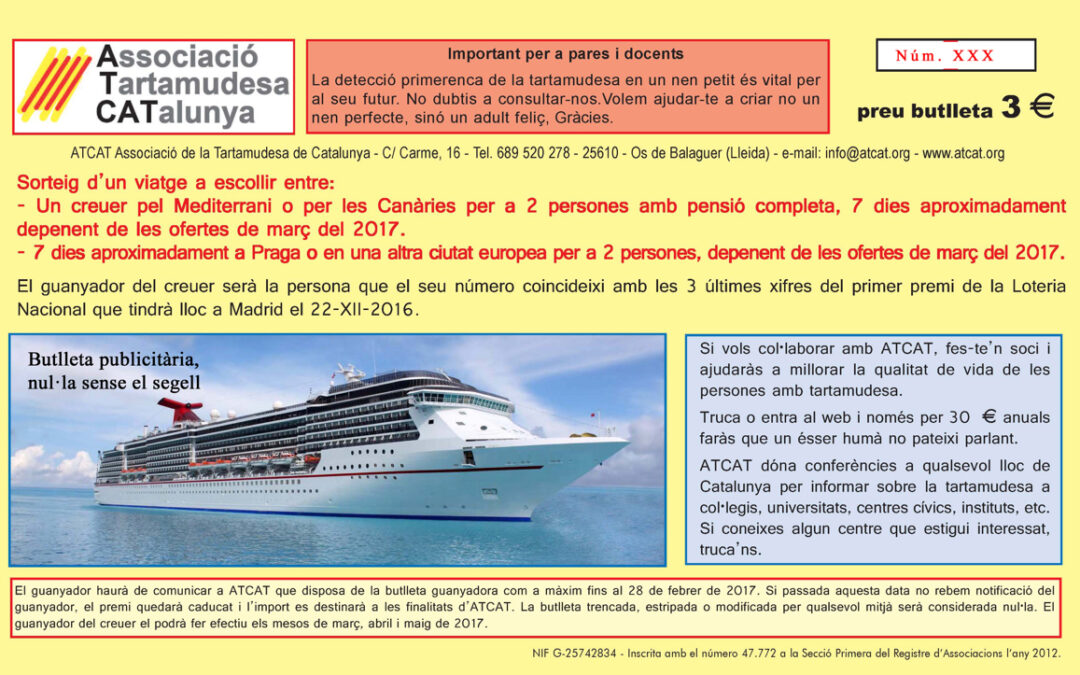 Associació Tartamudesa CATalunya

Important per a pares i docents

La detecció primerenca de la tartamudesa en un nen petit és vital per al seu futur. No dubtis a consultar-nos.Volem ajudar-te a criar no un nen perfecte, sinó un adult feliç, Gràcies.

Núm. XXX

preu butlleta 3 €

ATCAT Associació de la Tartamudesa de Catalunya - C/ Carme, 16 - Tel. 689 520 278 - 25610 - Os de Balaguer (Lleida) - e-mail: info@atcat.org - www.atcat.org

Sorteig d'un viatge a escollir entre:
- Un creuer pel Mediterrani o per les Canàries per a 2 persones amb pensió completa, 7 dies aproximadament depenent de les ofertes de març del 2017.
- 7 dies aproximadament a Praga o en una altra ciutat europea per a 2 persones, depenent de les ofertes de març del 2017.

El guanyador del creuer serà la persona que el seu número coincideixi amb les 3 últimes xifres del primer premi de la Loteria Nacional que tindrà lloc a Madrid el 22-XII-2016.

Butlleta publicitària, nul·la sense el segell

Si vols col·laborar amb ATCAT, fes-te'n soci i ajudaràs a millorar la qualitat de vida de les persones amb tartamudesa.

Truca o entra al web i només per 30 € anuals faràs que un ésser humà no pateixi parlant.

ATCAT dóna conferències a qualsevol lloc de Catalunya per informar sobre la tartamudesa a col·legis, universitats, centres cívics, instituts, etc. Si coneixes algun centre que estigui interessat, truca'ns.

El guanyador haurà de comunicar a ATCAT que disposa de la butlleta guanyadora com a màxim fins al 28 de febrer de 2017. Si passada aquesta data no rebem notificació del guanyador, el premi quedarà caducat i l'import es destinarà a les finalitats d'ATCAT. La butlleta trencada, estripada o modificada per qualsevol mitjà serà considerada nul·la. El guanyador del creuer el podrà fer efectiu els mesos de març, abril i maig de 2017.

NIF G-25742834 - Inscrita amb el número 47.772 a la Secció Primera del Registre d'Associacions l'any 2012.